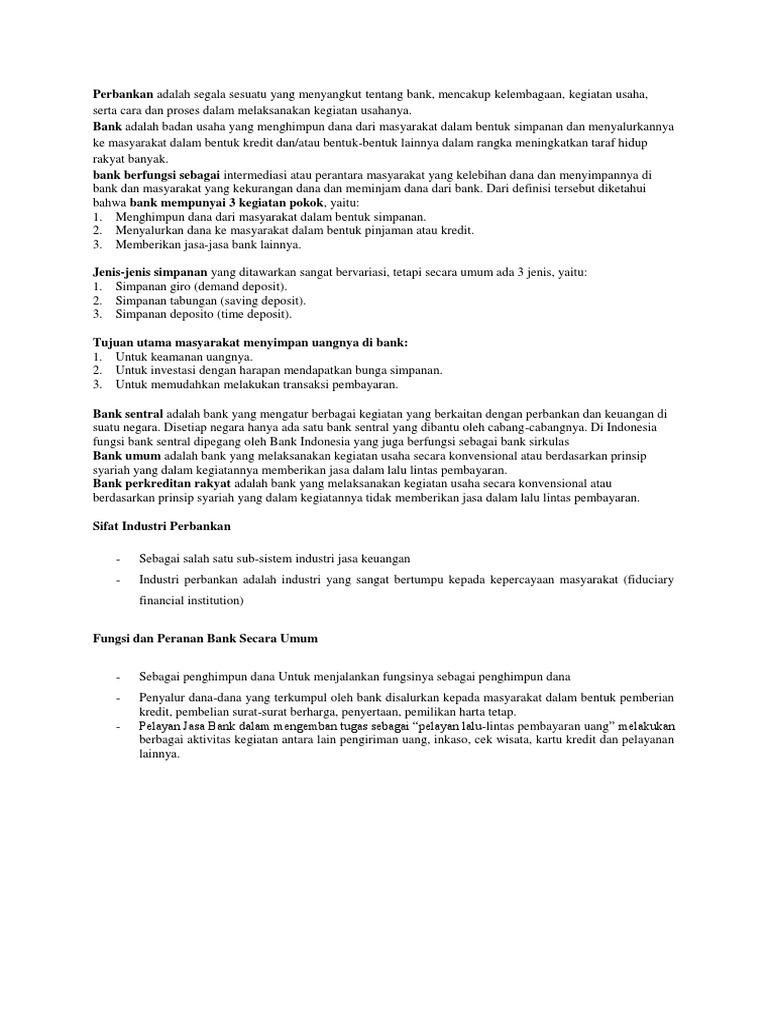 Perbankan adalah segala sesuatu yang menyangkut tentang bank, mencakup kelembagaan, kegiatan usaha, serta cara dan proses dalam melaksanakan kegiatan usahanya.

Bank adalah badan usaha yang menghimpun dana dari masyarakat dalam bentuk simpanan dan menyalurkannya ke masyarakat dalam bentuk kredit dan/atau bentuk-bentuk lainnya dalam rangka meningkatkan taraf hidup rakyat banyak.

bank berfungsi sebagai intermediasi atau perantara masyarakat yang kelebihan dana dan menyimpannya di bank dan masyarakat yang kekurangan dana dan meminjam dana dari bank. Dari definisi tersebut diketahui bahwa bank mempunyai 3 kegiatan pokok, yaitu:
1. Menghimpun dana dari masyarakat dalam bentuk simpanan.
2. Menyalurkan dana ke masyarakat dalam bentuk pinjaman atau kredit.
3. Memberikan jasa-jasa bank lainnya.

Jenis-jenis simpanan yang ditawarkan sangat bervariasi, tetapi secara umum ada 3 jenis, yaitu:
1. Simpanan giro (demand deposit).
2. Simpanan tabungan (saving deposit).
3. Simpanan deposito (time deposit).

Tujuan utama masyarakat menyimpan uangnya di bank:
1. Untuk keamanan uangnya.
2. Untuk investasi dengan harapan mendapatkan bunga simpanan.
3. Untuk memudahkan melakukan transaksi pembayaran.

Bank sentral adalah bank yang mengatur berbagai kegiatan yang berkaitan dengan perbankan dan keuangan di suatu negara. Disetiap negara hanya ada satu bank sentral yang dibantu oleh cabang-cabangnya. Di Indonesia fungsi bank sentral dipegang oleh Bank Indonesia yang juga berfungsi sebagai bank sirkulas

Bank umum adalah bank yang melaksanakan kegiatan usaha secara konvensional atau berdasarkan prinsip syariah yang dalam kegiatannya memberikan jasa dalam lalu lintas pembayaran.

Bank perkreditan rakyat adalah bank yang melaksanakan kegiatan usaha secara konvensional atau berdasarkan prinsip syariah yang dalam kegiatannya tidak memberikan jasa dalam lalu lintas pembayaran.

Sifat Industri Perbankan

- Sebagai salah satu sub-sistem industri jasa keuangan
- Industri perbankan adalah industri yang sangat bertumpu kepada kepercayaan masyarakat (fiduciary financial institution)

Fungsi dan Peranan Bank Secara Umum

- Sebagai penghimpun dana Untuk menjalankan fungsinya sebagai penghimpun dana
- Penyalur dana-dana yang terkumpul oleh bank disalurkan kepada masyarakat dalam bentuk pemberian kredit, pembelian surat-surat berharga, penyertaan, pemilikan harta tetap.
- Pelayan Jasa Bank dalam mengemban tugas sebagai "pelayan lalu-lintas pembayaran uang" melakukan berbagai aktivitas kegiatan antara lain pengiriman uang, inkaso, cek wisata, kartu kredit dan pelayanan lainnya.